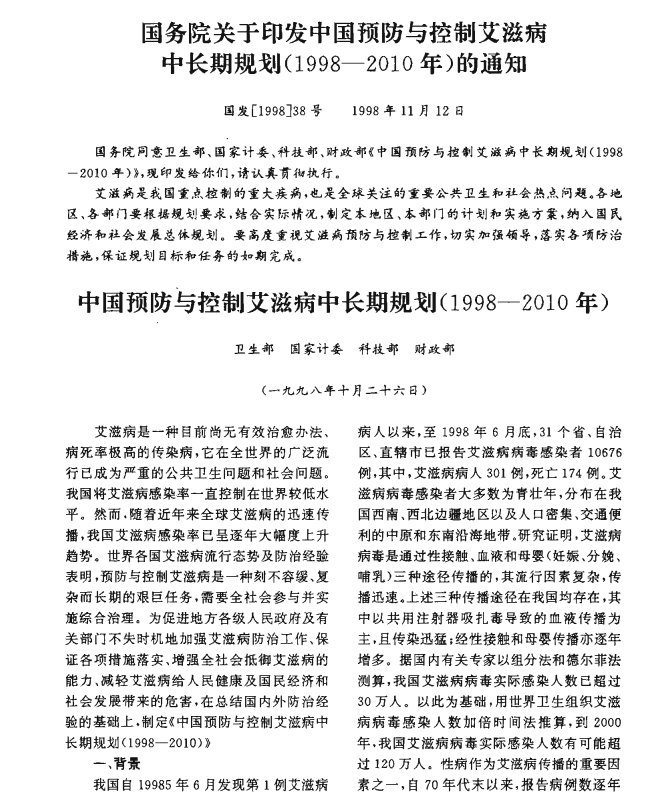 国务院关于印发中国预防与控制艾滋病中长期规划(1998—2010年)的通知

国发[1998]38号　　1998年11月12日

国务院同意卫生部、国家计委、科技部、财政部《中国预防与控制艾滋病中长期规划(1998—2010年)》,现印发给你们,请认真贯彻执行。

艾滋病是我国重点控制的重大疾病,也是全球关注的重要公共卫生和社会热点问题。各地区、各部门要根据规划要求,结合实际情况,制定本地区、本部门的计划和实施方案,纳入国民经济和社会发展总体规划。要高度重视艾滋病预防与控制工作,切实加强领导,落实各项防治措施,保证规划目标和任务的如期完成。

中国预防与控制艾滋病中长期规划(1998—2010年)

卫生部　国家计委　科技部　财政部

(一九九八年十月二十六日)

艾滋病是一种目前尚无有效治愈办法、病死率极高的传染病,它在全世界的广泛流行已成为严重的公共卫生问题和社会问题。我国将艾滋病感染率一直控制在世界较低水平。然而,随着近年来全球艾滋病的迅速传播,我国艾滋病感染率已呈逐年大幅度上升趋势。世界各国艾滋病流行态势及防治经验表明,预防与控制艾滋病是一种刻不容缓、复杂而长期的艰巨任务,需要全社会参与并实施综合治理。为促进地方各级人民政府及有关部门不失时机地加强艾滋病防治工作、保证各项措施落实、增强全社会抵御艾滋病的能力、减轻艾滋病给人民健康及国民经济和社会发展带来的危害,在总结国内外防治经验的基础上,制定《中国预防与控制艾滋病中长期规划(1998—2010)》

一、背景

我国自19985年6月发现第1例艾滋病病人以来,至1998年6月底,31个省、自治区、直辖市已报告艾滋病病毒感染者10676例,其中,艾滋病病人301例,死亡174例。艾滋病病毒感染者大多数为青壮年,分布在我国西南、西北边疆地区以及人口密集、交通便利的中原和东南沿海地带。研究证明,艾滋病病毒是通过性接触、血液和母婴(妊娠、分娩、哺乳)三种途径传播的,其流行因素复杂,传播迅速。上述三种传播途径在我国均存在,其中以共用注射器吸扎毒导致的血液传播为主,且传染迅猛;经性接触和母婴传播亦逐年增多。据国内有关专家以组分法和德尔菲法测算,我国艾滋病病毒实际感染人数已超过30万人。以此为基础,用世界卫生组织艾滋病病毒感染人数加倍时间法推算,到2000年,我国艾滋病病毒实际感染人数有可能超过120万人。性病作为艾滋病传播的重要因素之一,自70年代末以来,报告病例数逐年